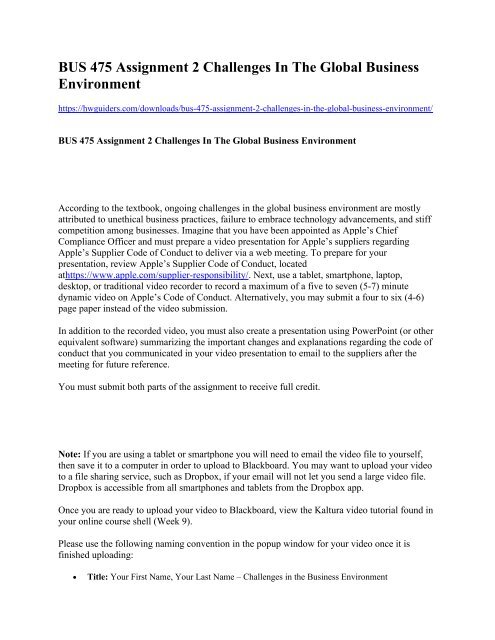 BUS 475 Assignment 2 Challenges In The Global Business Environment

https://hwguiders.com/downloads/bus-475-assignment-2-challenges-in-the-global-business-environment/

BUS 475 Assignment 2 Challenges In The Global Business Environment

According to the textbook, ongoing challenges in the global business environment are mostly attributed to unethical business practices, failure to embrace technology advancements, and stiff competition among businesses. Imagine that you have been appointed as Apple's Chief Compliance Officer and must prepare a video presentation for Apple's suppliers regarding Apple's Supplier Code of Conduct to deliver via a web meeting. To prepare for your presentation, review Apple's Supplier Code of Conduct, located athttps://www.apple.com/supplier-responsibility/. Next, use a tablet, smartphone, laptop, desktop, or traditional video recorder to record a maximum of a five to seven (5-7) minute dynamic video on Apple's Code of Conduct. Alternatively, you may submit a four to six (4-6) page paper instead of the video submission.

In addition to the recorded video, you must also create a presentation using PowerPoint (or other equivalent software) summarizing the important changes and explanations regarding the code of conduct that you communicated in your video presentation to email to the suppliers after the meeting for future reference.

You must submit both parts of the assignment to receive full credit.

Note: If you are using a tablet or smartphone you will need to email the video file to yourself, then save it to a computer in order to upload to Blackboard. You may want to upload your video to a file sharing service, such as Dropbox, if your email will not let you send a large video file. Dropbox is accessible from all smartphones and tablets from the Dropbox app.

Once you are ready to upload your video to Blackboard, view the Kaltura video tutorial found in your online course shell (Week 9).

Please use the following naming convention in the popup window for your video once it is finished uploading:

• Title: Your First Name, Your Last Name – Challenges in the Business Environment